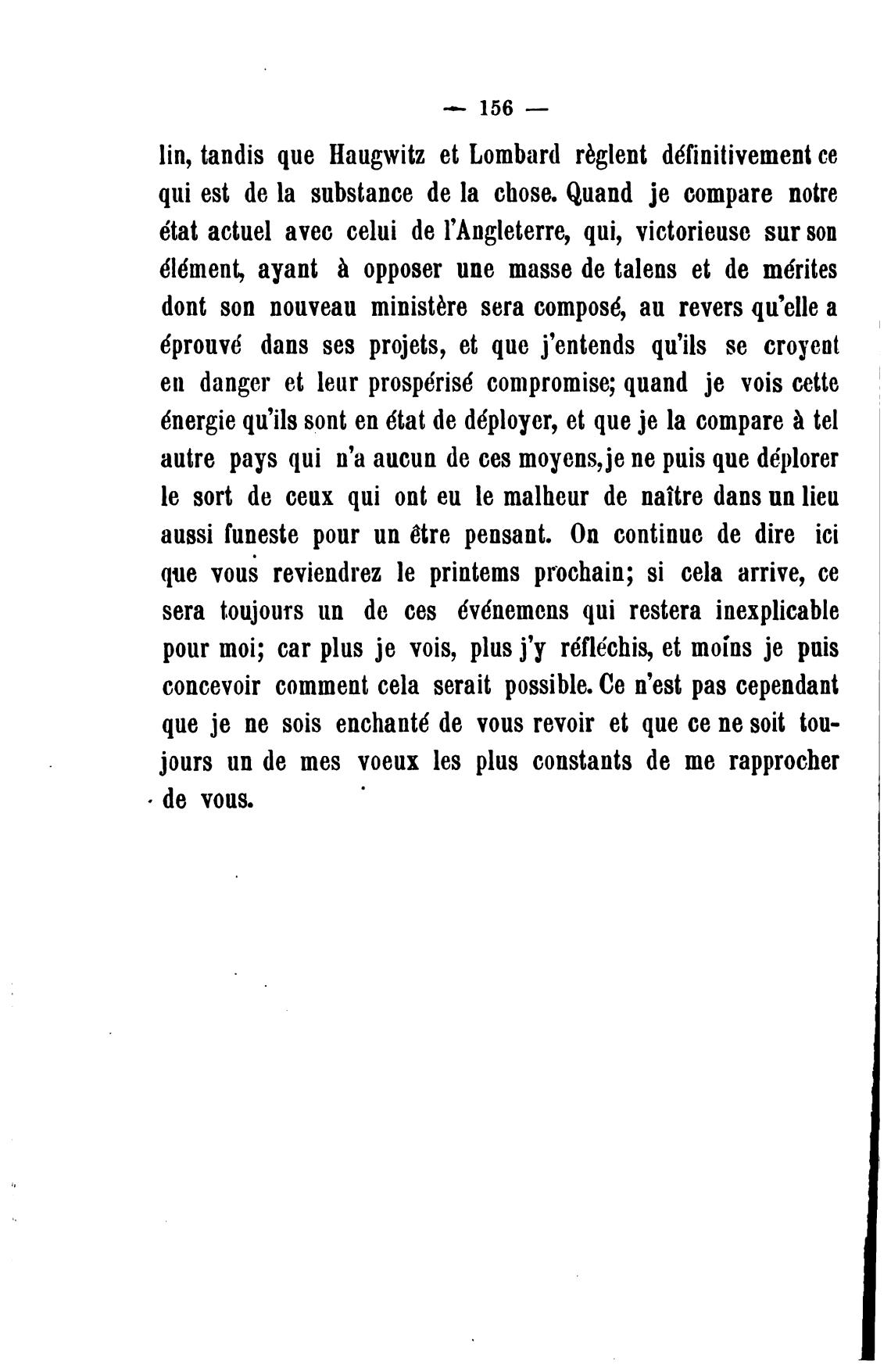 — 156 —

lin, tandis que Haugwitz et Lombard règlent définitivement ce qui est de la substance de la chose. Quand je compare notre état actuel avec celui de l'Angleterre, qui, victorieuse sur son élément, ayant à opposer une masse de talens et de mérites dont son nouveau ministère sera composé, au revers qu'elle a éprouvé dans ses projets, et que j'entends qu'ils se croyent en danger et leur prospérisé compromise; quand je vois cette énergie qu'ils sont en état de déployer, et que je la compare à tel autre pays qui n'a aucun de ces moyens, je ne puis que déplorer le sort de ceux qui ont eu le malheur de naître dans un lieu aussi funeste pour un être pensant. On continue de dire ici que vous reviendrez le printems prochain; si cela arrive, ce sera toujours un de ces événemens qui restera inexplicable pour moi; car plus je vois, plus j'y réfléchis, et moins je puis concevoir comment cela serait possible. Ce n'est pas cependant que je ne sois enchanté de vous revoir et que ce ne soit toujours un de mes voeux les plus constants de me rapprocher de vous.